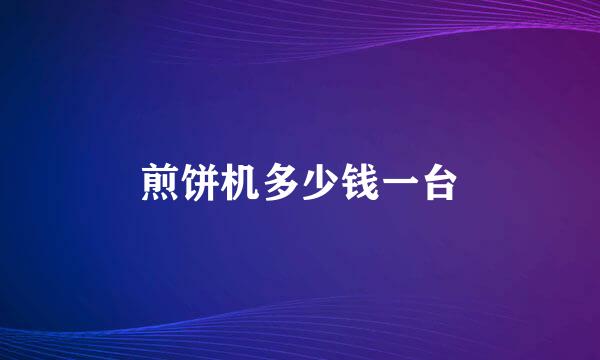 煎饼机多少钱一台